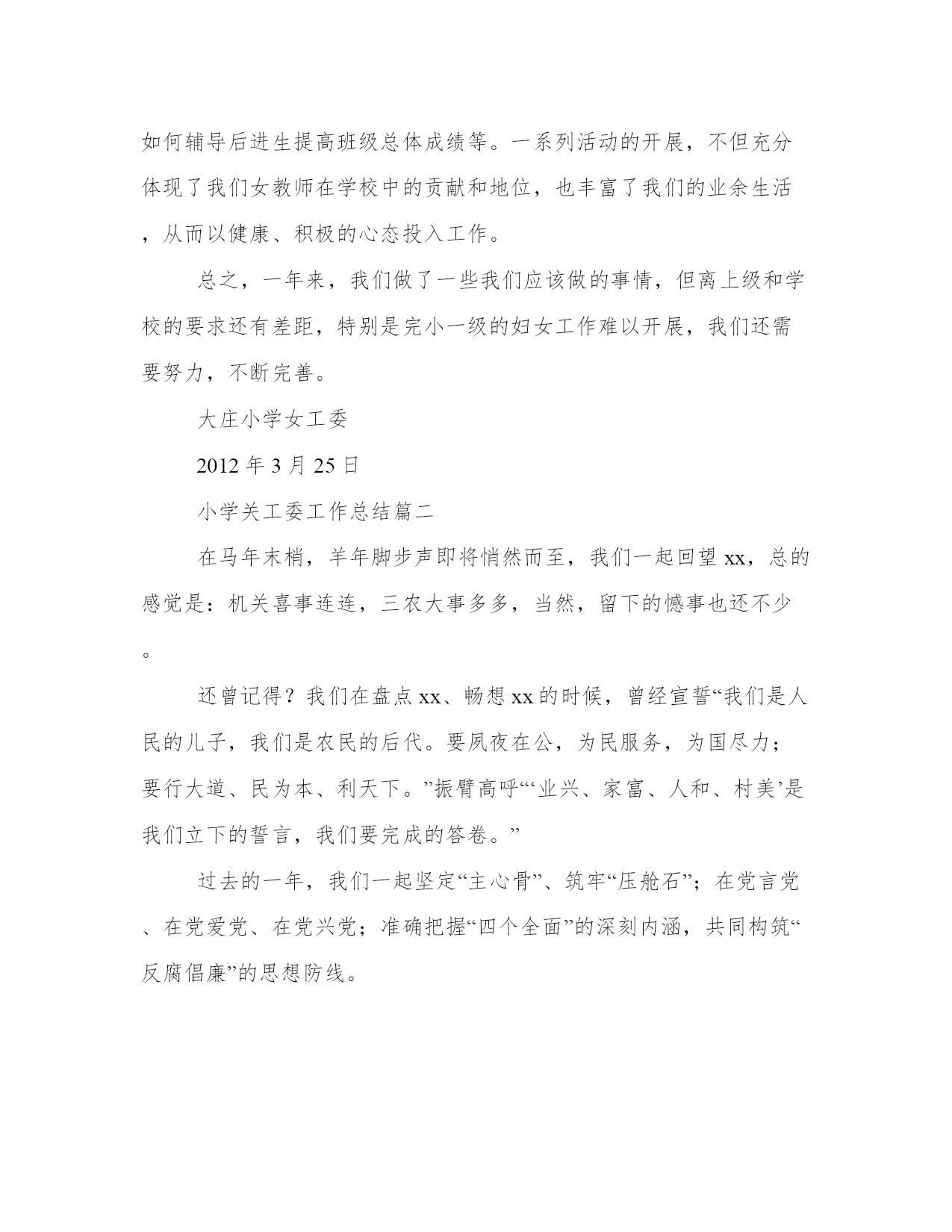 如何辅导后进生提高班级总体成绩等。一系列活动的开展，不但充分体现了我们女教师在学校中的贡献和地位，也丰富了我们的业余生活，从而以健康、积极的心态投入工作。

总之，一年来，我们做了一些我们应该做的事情，但离上级和学校的要求还有差距，特别是完小一级的妇女工作难以开展，我们还需要努力，不断完善。

大庄小学女工委

2012 年 3 月 25 日

小学关工委工作总结篇二

在马年末梢，羊年脚步声即将悄然而至，我们一起回望 xx，总的感觉是：机关喜事连连，三农大事多多，当然，留下的憾事也还不少。

还曾记得？我们在盘点 xx、畅想 xx 的时候，曾经宣誓“我们是人民的儿子，我们是农民的后代。要夙夜在公，为民服务，为国尽力；要行大道、民为本、利天下。”振臂高呼“‘业兴、家富、人和、村美’是我们立下的誓言，我们要完成的答卷。”

过去的一年，我们一起坚定“主心骨”、筑牢“压舱石”；在党言党、在党爱党、在党兴党；准确把握“四个全面”的深刻内涵，共同构筑“反腐倡廉”的思想防线。